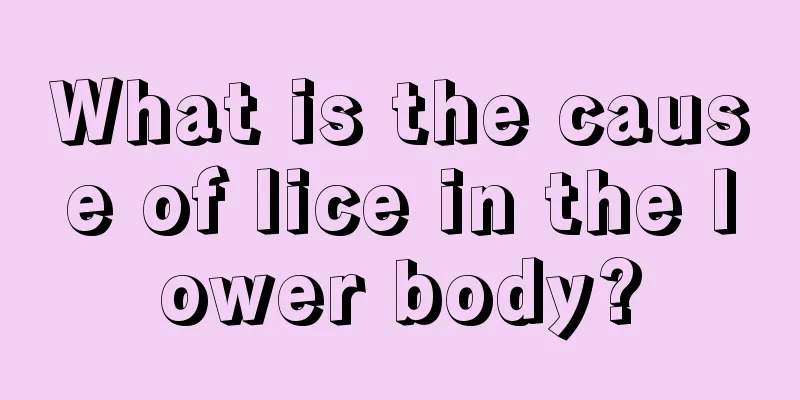 What is the cause of lice in the lower body?